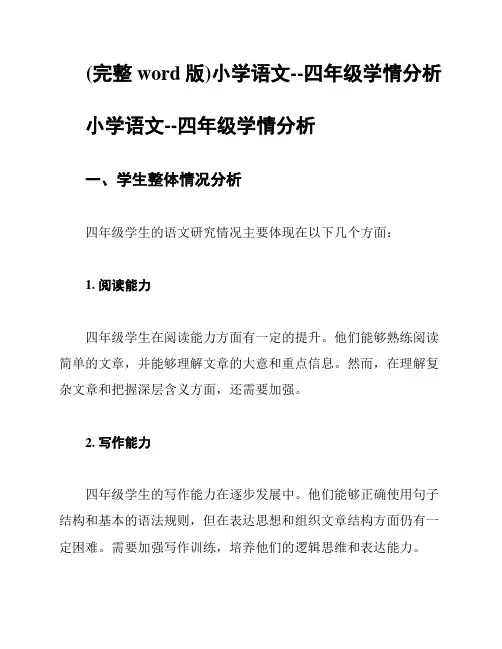 (完整 word 版)小学语文--四年级学情分析

小学语文--四年级学情分析

一、学生整体情况分析

四年级学生的语文研究情况主要体现在以下几个方面:

1. 阅读能力

四年级学生在阅读能力方面有一定的提升。他们能够熟练阅读简单的文章，并能够理解文章的大意和重点信息。然而，在理解复杂文章和把握深层含义方面，还需要加强。

2. 写作能力

四年级学生的写作能力在逐步发展中。他们能够正确使用句子结构和基本的语法规则，但在表达思想和组织文章结构方面仍有一定困难。需要加强写作训练，培养他们的逻辑思维和表达能力。